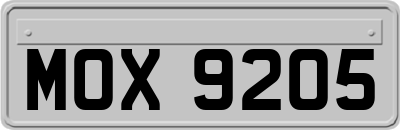 MOX 9205